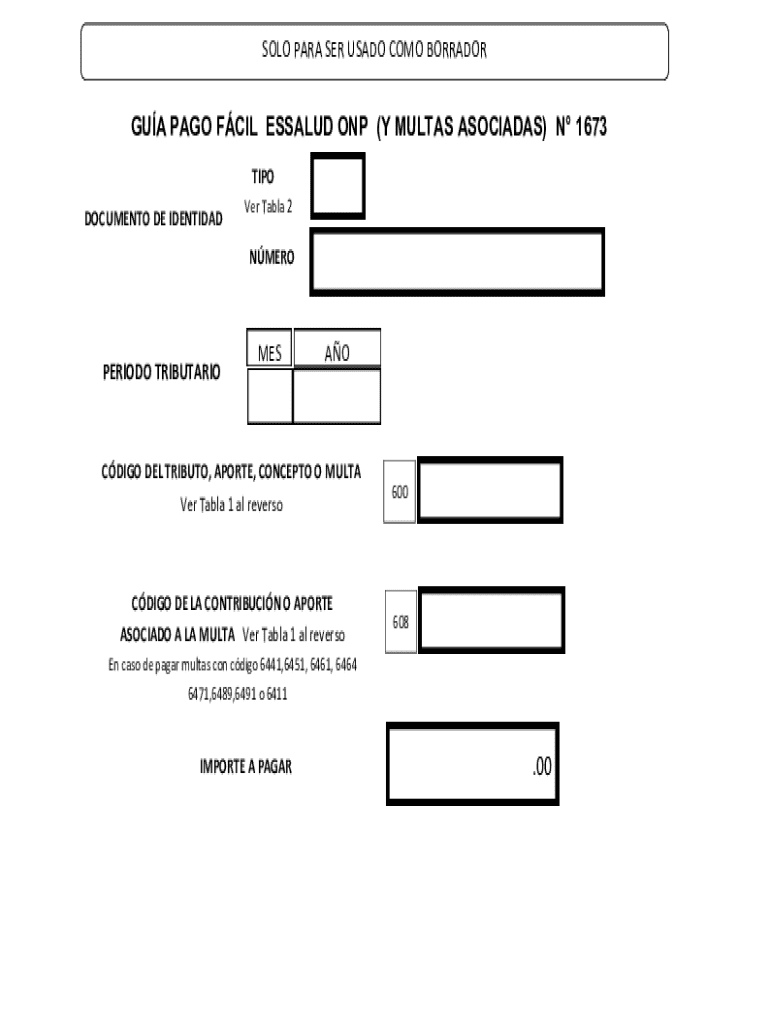 SOLO PARA SER USADO COMO BORRADOR

GUÍA PAGO FÁCIL ESSALUD ONP (Y MULTAS ASOCIADAS) Nº 1673

DOCUMENTO DE IDENTIDAD

TIPO
Ver Tabla 2

NÚMERO

PERIODO TRIBUTARIO

| MES | AÑO |
|---|---|
| | |

CÓDIGO DEL TRIBUTO, APORTE, CONCEPTO O MULTA
Ver Tabla 1 al reverso

600

CÓDIGO DE LA CONTRIBUCIÓN O APORTE ASOCIADO A LA MULTA Ver Tabla 1 al reverso
En caso de pagar multas con código 6441,6451, 6461, 6464 6471,6489,6491 o 6411

608

IMPORTE A PAGAR

.00